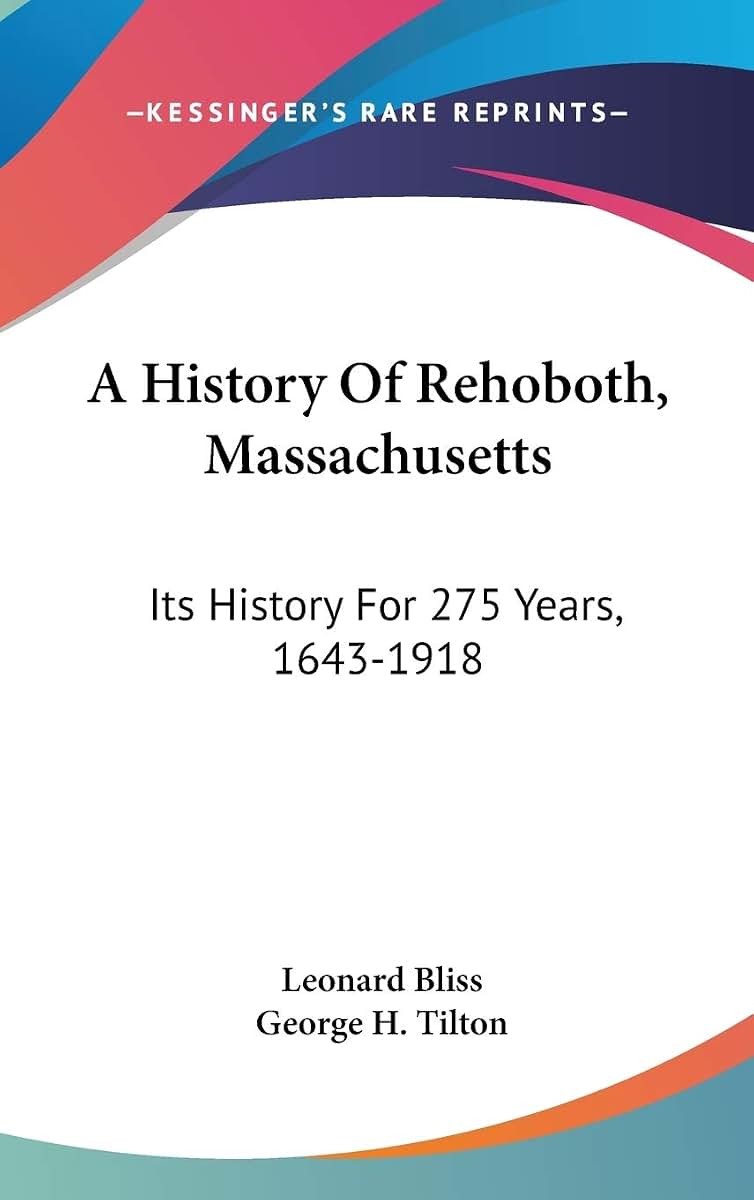 —KESSINGER'S RARE REPRINTS—

A History Of Rehoboth, Massachusetts

Its History For 275 Years, 1643-1918

Leonard Bliss
George H. Tilton